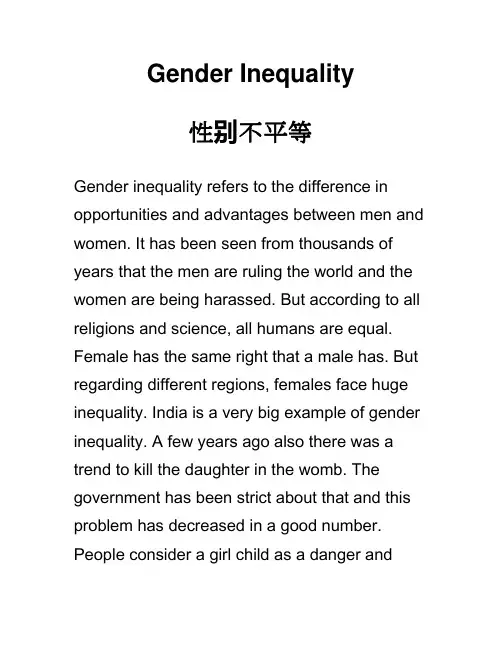 Gender Inequality

性别不平等

Gender inequality refers to the difference in opportunities and advantages between men and women. It has been seen from thousands of years that the men are ruling the world and the women are being harassed. But according to all religions and science, all humans are equal. Female has the same right that a male has. But regarding different regions, females face huge inequality. India is a very big example of gender inequality. A few years ago also there was a trend to kill the daughter in the womb. The government has been strict about that and this problem has decreased in a good number. People consider a girl child as a danger and